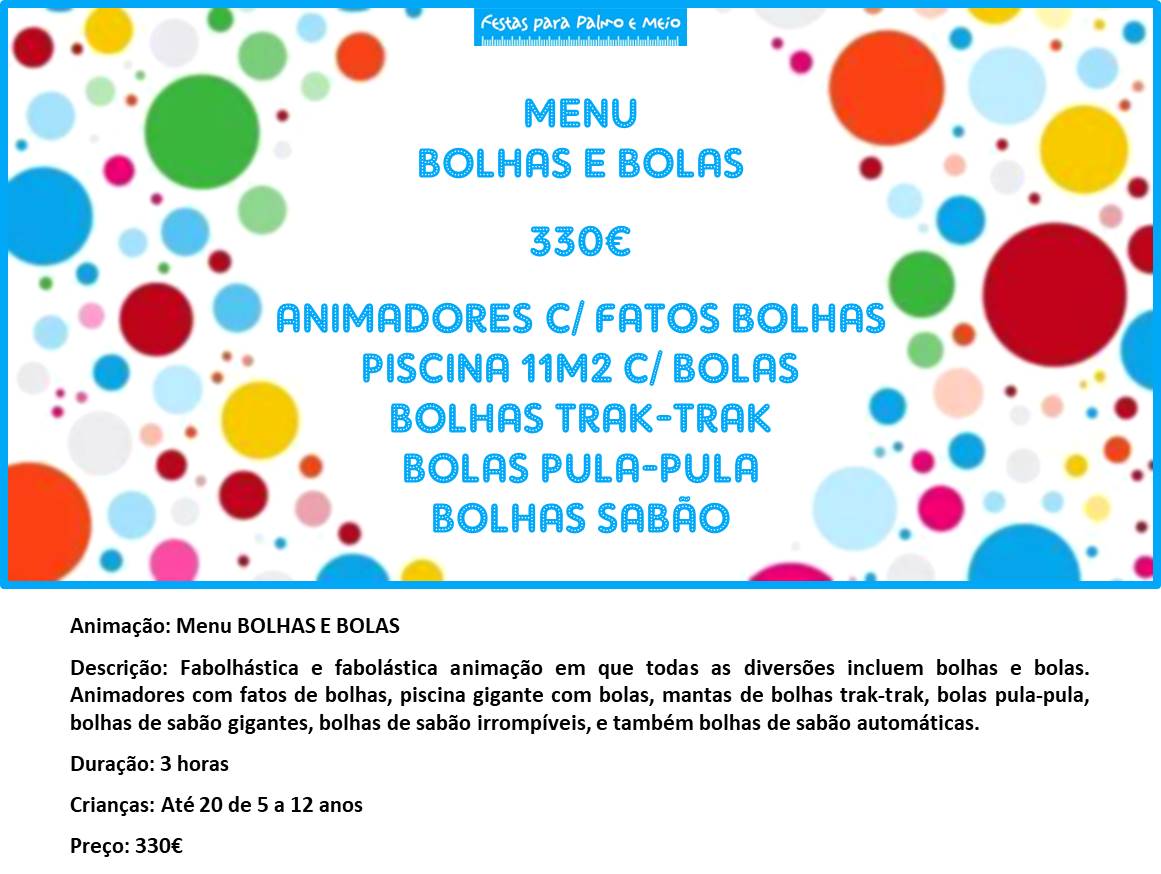 Festas para Palmo e Meio

MENU
BOLHAS E BOLAS

330€

ANIMADORES C/ FATOS BOLHAS
PISCINA 11M2 C/ BOLAS
BOLHAS TRAK-TRAK
BOLAS PULA-PULA
BOLHAS SABÃO

Animação: Menu BOLHAS E BOLAS

Descrição: Fabolhástica e fabolástica animação em que todas as diversões incluem bolhas e bolas. Animadores com fatos de bolhas, piscina gigante com bolas, mantas de bolhas trak-trak, bolas pula-pula, bolhas de sabão gigantes, bolhas de sabão irrompíveis, e também bolhas de sabão automáticas.

Duração: 3 horas

Crianças: Até 20 de 5 a 12 anos

Preço: 330€